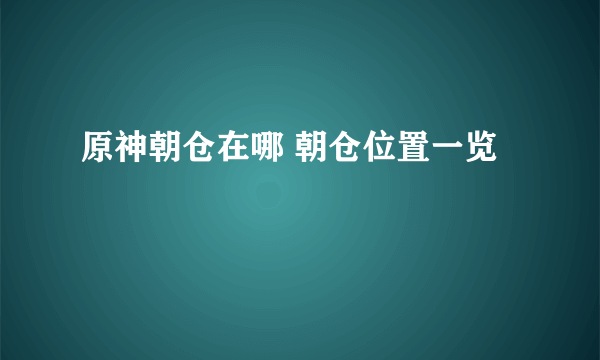 原神朝仓在哪 朝仓位置一览